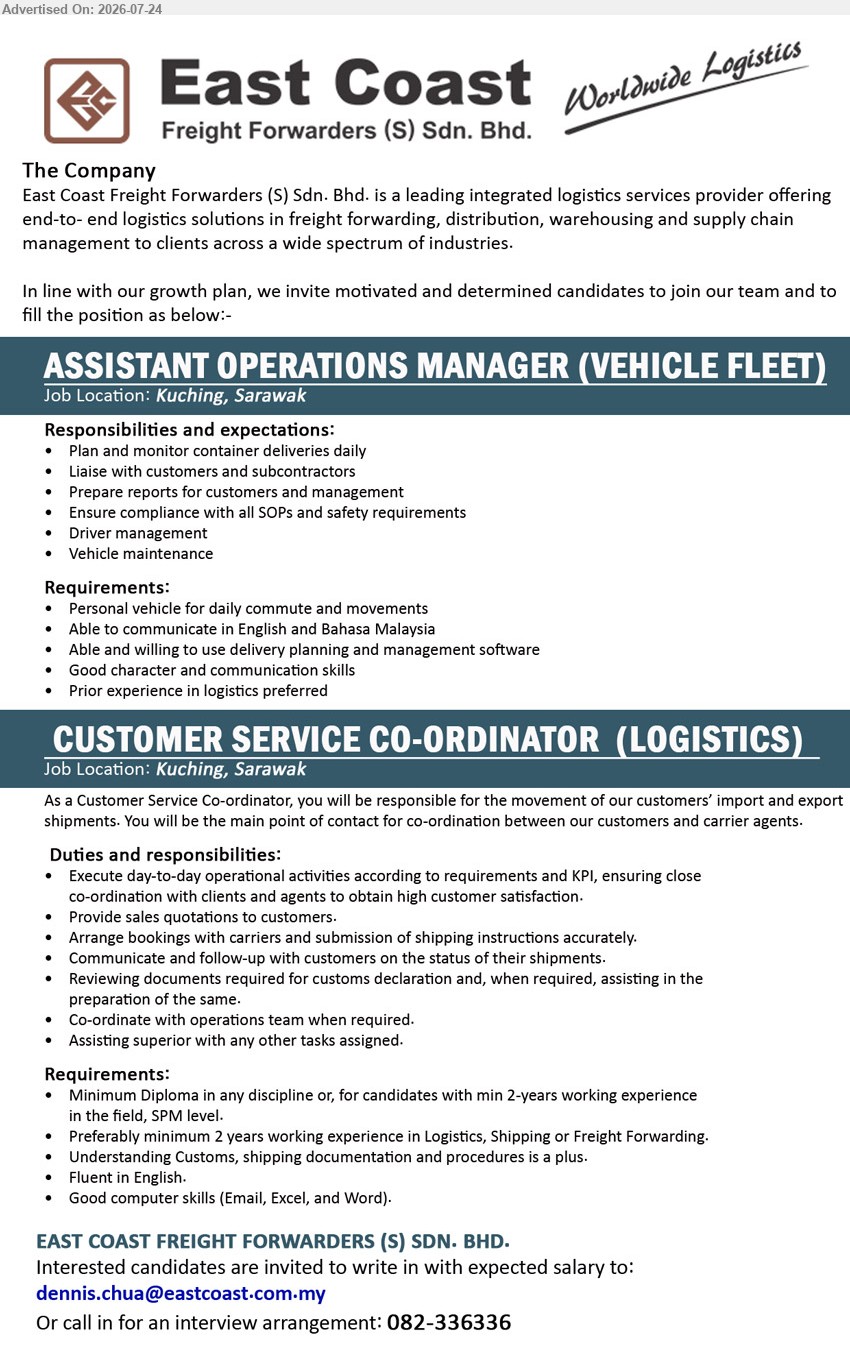 Advertised On: 2026-07-24

East Coast
Freight Forwarders (S) Sdn. Bhd.

Worldwide Logistics

The Company
East Coast Freight Forwarders (S) Sdn. Bhd. is a leading integrated logistics services provider offering end-to- end logistics solutions in freight forwarding, distribution, warehousing and supply chain management to clients across a wide spectrum of industries.

In line with our growth plan, we invite motivated and determined candidates to join our team and to fill the position as below:-

ASSISTANT OPERATIONS MANAGER (VEHICLE FLEET)
Job Location: Kuching, Sarawak

Responsibilities and expectations:
• Plan and monitor container deliveries daily
• Liaise with customers and subcontractors
• Prepare reports for customers and management
• Ensure compliance with all SOPs and safety requirements
• Driver management
• Vehicle maintenance

Requirements:
• Personal vehicle for daily commute and movements
• Able to communicate in English and Bahasa Malaysia
• Able and willing to use delivery planning and management software
• Good character and communication skills
• Prior experience in logistics preferred

CUSTOMER SERVICE CO-ORDINATOR (LOGISTICS)
Job Location: Kuching, Sarawak

As a Customer Service Co-ordinator, you will be responsible for the movement of our customers' import and export shipments. You will be the main point of contact for co-ordination between our customers and carrier agents.

Duties and responsibilities:
• Execute day-to-day operational activities according to requirements and KPI, ensuring close co-ordination with clients and agents to obtain high customer satisfaction.
• Provide sales quotations to customers.
• Arrange bookings with carriers and submission of shipping instructions accurately.
• Communicate and follow-up with customers on the status of their shipments.
• Reviewing documents required for customs declaration and, when required, assisting in the preparation of the same.
• Co-ordinate with operations team when required.
• Assisting superior with any other tasks assigned.

Requirements:
• Minimum Diploma in any discipline or, for candidates with min 2-years working experience in the field, SPM level.
• Preferably minimum 2 years working experience in Logistics, Shipping or Freight Forwarding.
• Understanding Customs, shipping documentation and procedures is a plus.
• Fluent in English.
• Good computer skills (Email, Excel, and Word).

EAST COAST FREIGHT FORWARDERS (S) SDN. BHD.
Interested candidates are invited to write in with expected salary to:
dennis.chua@eastcoast.com.my
Or call in for an interview arrangement: 082-336336